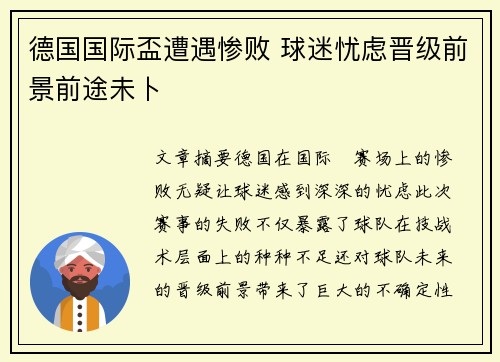 德国国际盃遭遇惨败 球迷忧虑晋级前景前途未卜

文章摘要德国在国际 赛场上的惨败无疑让球迷感到深深的忧虑此次赛事的失败不仅暴露了球队在技战术层面上的种种不足还对球队未来的晋级前景带来了巨大的不确定性